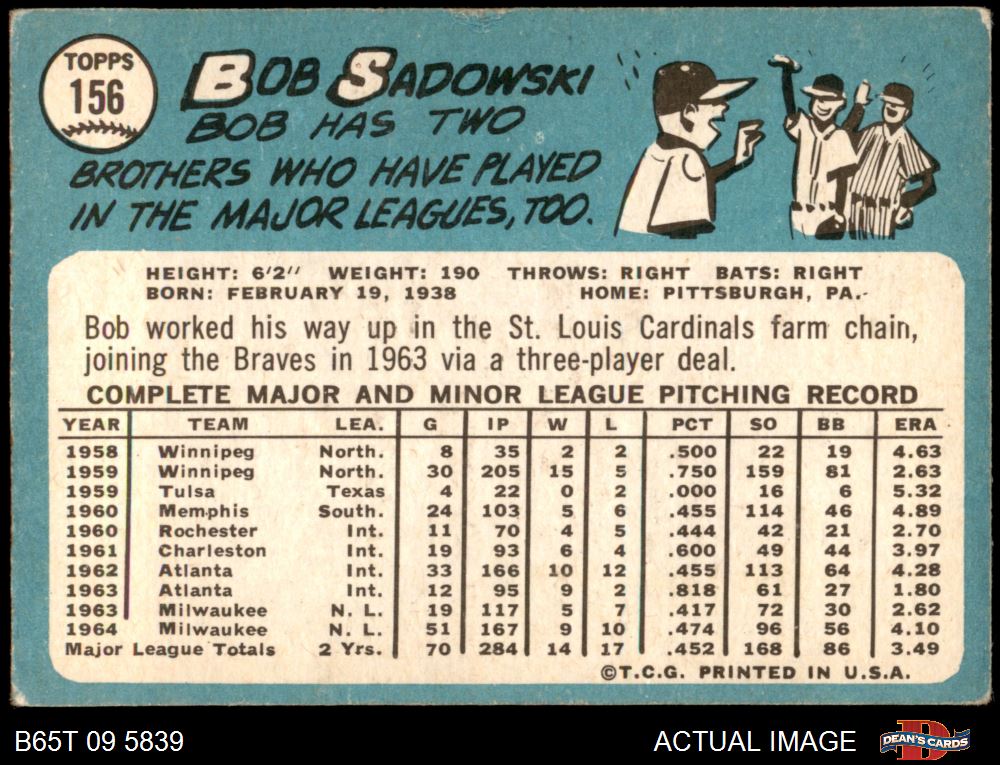 TOPPS
156

BOB SADOWSKI
BOB HAS TWO BROTHERS WHO HAVE PLAYED IN THE MAJOR LEAGUES, TOO.

HEIGHT: 6'2" WEIGHT: 190 THROWS: RIGHT BATS: RIGHT
BORN: FEBRUARY 19, 1938 HOME: PITTSBURGH, PA.

Bob worked his way up in the St. Louis Cardinals farm chain, joining the Braves in 1963 via a three-player deal.

COMPLETE MAJOR AND MINOR LEAGUE PITCHING RECORD

| YEAR | TEAM | LEA. | G | IP | W | L | PCT | SO | BB | ERA |
|---|---|---|---|---|---|---|---|---|---|---|
| 1958 | Winnipeg | North. | 8 | 35 | 2 | 2 | .500 | 22 | 19 | 4.63 |
| 1959 | Winnipeg | North. | 30 | 205 | 15 | 5 | .750 | 159 | 81 | 2.63 |
| 1959 | Tulsa | Texas | 4 | 22 | 0 | 2 | .000 | 16 | 6 | 5.32 |
| 1960 | Memphis | South. | 24 | 103 | 5 | 6 | .455 | 114 | 46 | 4.89 |
| 1960 | Rochester | Int. | 11 | 70 | 4 | 5 | .444 | 42 | 21 | 2.70 |
| 1961 | Charleston | Int. | 19 | 93 | 6 | 4 | .600 | 49 | 44 | 3.97 |
| 1962 | Atlanta | Int. | 33 | 166 | 10 | 12 | .455 | 113 | 64 | 4.28 |
| 1963 | Atlanta | Int. | 12 | 95 | 9 | 2 | .818 | 61 | 27 | 1.80 |
| 1963 | Milwaukee | N. L. | 19 | 117 | 5 | 7 | .417 | 72 | 30 | 2.62 |
| 1964 | Milwaukee | N. L. | 51 | 167 | 9 | 10 | .474 | 96 | 56 | 4.10 |
| Major League Totals | | 2 Yrs. | 70 | 284 | 14 | 17 | .452 | 168 | 86 | 3.49 |

©T.C.G. PRINTED IN U.S.A.

B65T 09 5839

ACTUAL IMAGE

DEAN'S CARDS